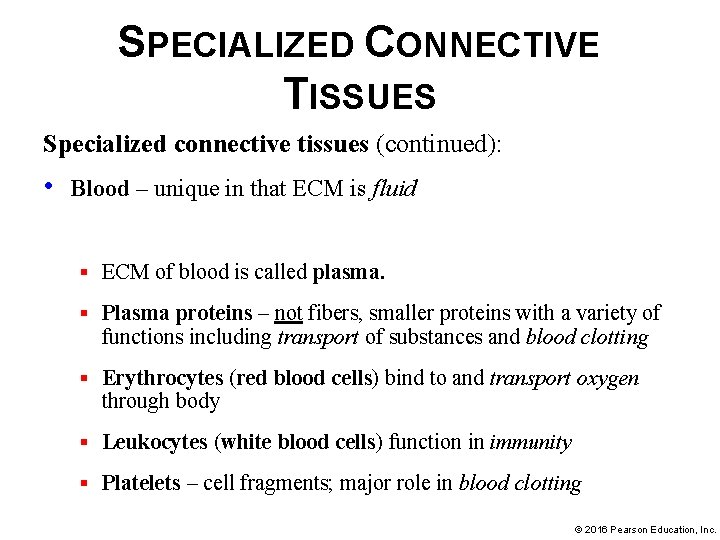 SPECIALIZED CONNECTIVE TISSUES

Specialized connective tissues (continued):

• Blood – unique in that ECM is fluid

▪ ECM of blood is called plasma.

▪ Plasma proteins – not fibers, smaller proteins with a variety of functions including transport of substances and blood clotting

▪ Erythrocytes (red blood cells) bind to and transport oxygen through body

▪ Leukocytes (white blood cells) function in immunity

▪ Platelets – cell fragments; major role in blood clotting

© 2016 Pearson Education, Inc.